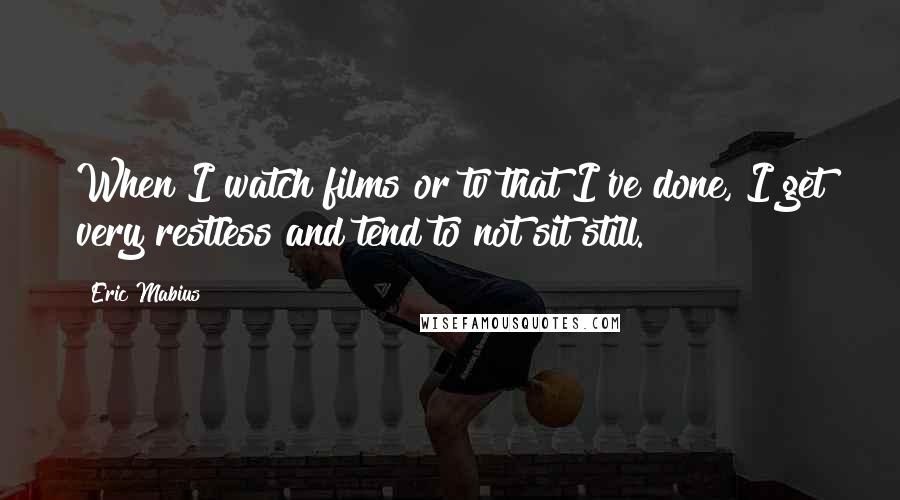 When I watch films or tv that I've done, I get very restless and tend to not sit still.

Eric Mabius

WISEFAMOUSQUOTES.COM